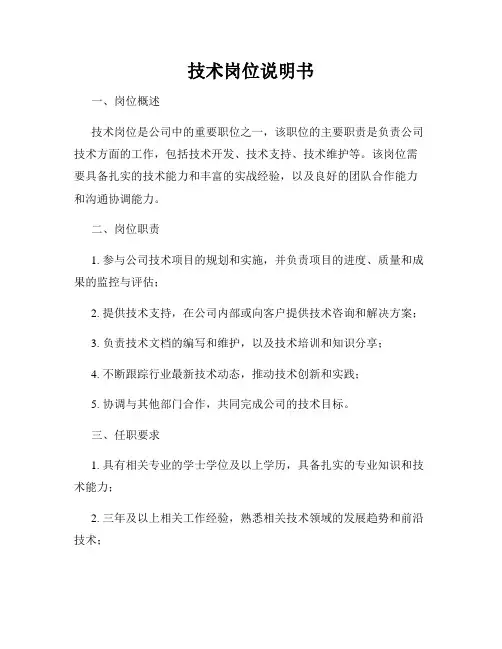 技术岗位说明书

一、岗位概述

技术岗位是公司中的重要职位之一，该职位的主要职责是负责公司技术方面的工作，包括技术开发、技术支持、技术维护等。该岗位需要具备扎实的技术能力和丰富的实战经验，以及良好的团队合作能力和沟通协调能力。

二、岗位职责

1. 参与公司技术项目的规划和实施，并负责项目的进度、质量和成果的监控与评估；

2. 提供技术支持，在公司内部或向客户提供技术咨询和解决方案；

3. 负责技术文档的编写和维护，以及技术培训和知识分享；

4. 不断跟踪行业最新技术动态，推动技术创新和实践；

5. 协调与其他部门合作，共同完成公司的技术目标。

三、任职要求

1. 具有相关专业的学士学位及以上学历，具备扎实的专业知识和技术能力；

2. 三年及以上相关工作经验，熟悉相关技术领域的发展趋势和前沿技术；